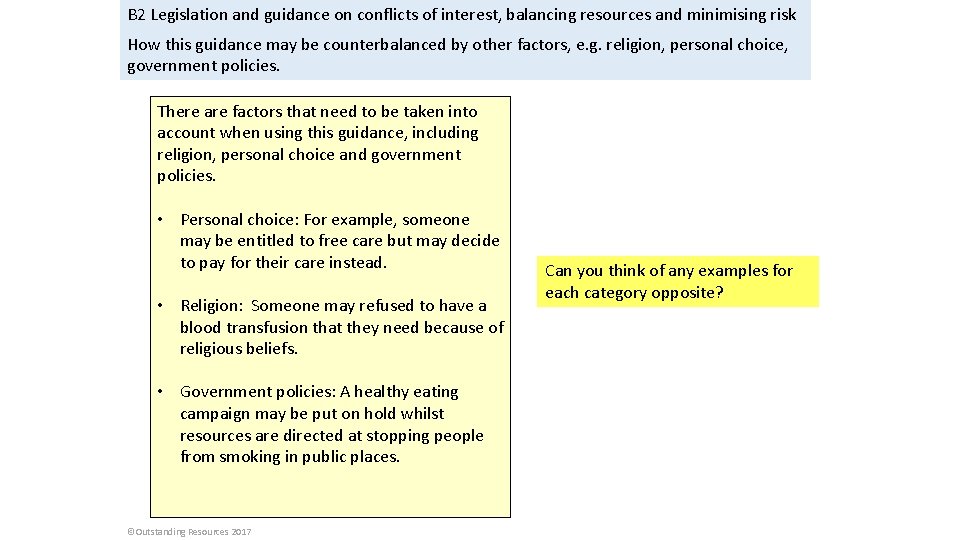 B2 Legislation and guidance on conflicts of interest, balancing resources and minimising risk

How this guidance may be counterbalanced by other factors, e.g. religion, personal choice, government policies.

There are factors that need to be taken into account when using this guidance, including religion, personal choice and government policies.

• Personal choice: For example, someone may be entitled to free care but may decide to pay for their care instead.

• Religion: Someone may refused to have a blood transfusion that they need because of religious beliefs.

• Government policies: A healthy eating campaign may be put on hold whilst resources are directed at stopping people from smoking in public places.

Can you think of any examples for each category opposite?

©Outstanding Resources 2017